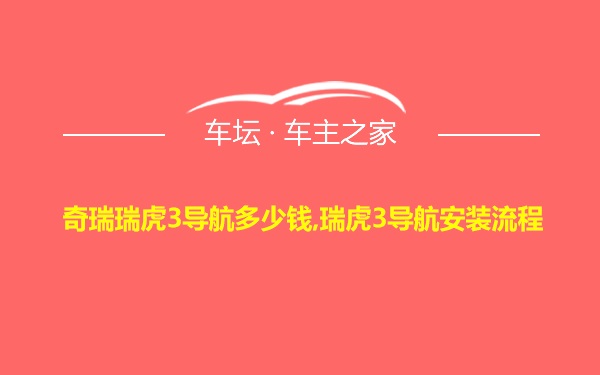 车坛 · 车主之家

奇瑞瑞虎3导航多少钱,瑞虎3导航安装流程